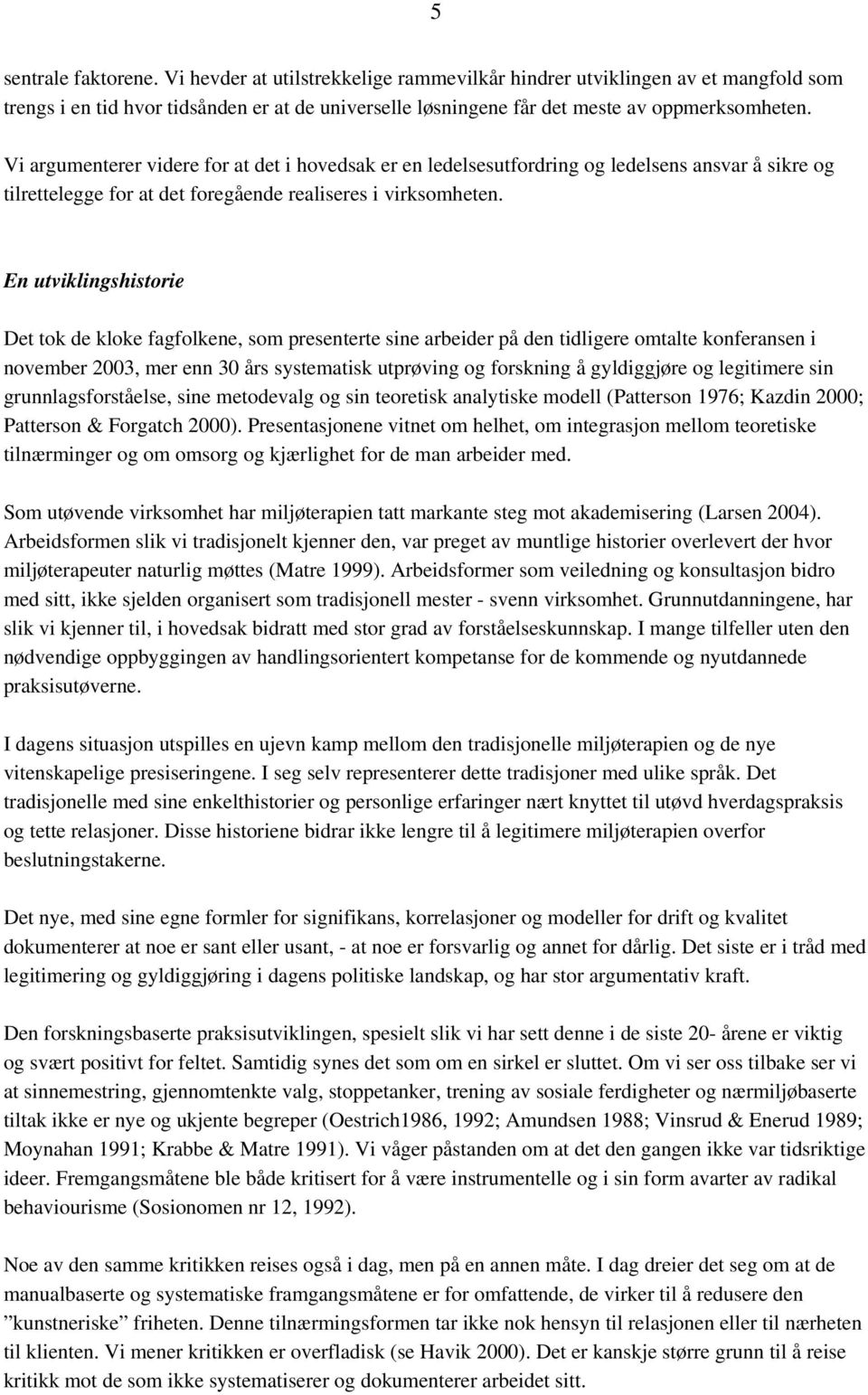 5

sentrale faktorene. Vi hevder at utilstrekkelige rammevilkår hindrer utviklingen av et mangfold som trengs i en tid hvor tidsånden er at de universelle løsningene får det meste av oppmerksomheten. Vi argumenterer videre for at det i hovedsak er en ledelsesutfordring og ledelsens ansvar å sikre og tilrettelegge for at det foregående realiseres i virksomheten.

En utviklingshistorie

Det tok de kloke fagfolkene, som presenterte sine arbeider på den tidligere omtalte konferansen i november 2003, mer enn 30 års systematisk utprøving og forskning å gyldiggjøre og legitimere sin grunnlagsforståelse, sine metodevalg og sin teoretisk analytiske modell (Patterson 1976; Kazdin 2000; Patterson & Forgatch 2000). Presentasjonene vitnet om helhet, om integrasjon mellom teoretiske tilnærminger og om omsorg og kjærlighet for de man arbeider med.

Som utøvende virksomhet har miljøterapien tatt markante steg mot akademisering (Larsen 2004). Arbeidsformen slik vi tradisjonelt kjenner den, var preget av muntlige historier overlevert der hvor miljøterapeuter naturlig møttes (Matre 1999). Arbeidsformer som veiledning og konsultasjon bidro med sitt, ikke sjelden organisert som tradisjonell mester - svenn virksomhet. Grunnutdanningene, har slik vi kjenner til, i hovedsak bidratt med stor grad av forståelseskunnskap. I mange tilfeller uten den nødvendige oppbyggingen av handlingsorientert kompetanse for de kommende og nyutdannede praksisutøverne.

I dagens situasjon utspilles en ujevn kamp mellom den tradisjonelle miljøterapien og de nye vitenskapelige presiseringene. I seg selv representerer dette tradisjoner med ulike språk. Det tradisjonelle med sine enkelthistorier og personlige erfaringer nært knyttet til utøvd hverdagspraksis og tette relasjoner. Disse historiene bidrar ikke lengre til å legitimere miljøterapien overfor beslutningstakerne.

Det nye, med sine egne formler for signifikans, korrelasjoner og modeller for drift og kvalitet dokumenterer at noe er sant eller usant, - at noe er forsvarlig og annet for dårlig. Det siste er i tråd med legitimering og gyldiggjøring i dagens politiske landskap, og har stor argumentativ kraft.

Den forskningsbaserte praksisutviklingen, spesielt slik vi har sett denne i de siste 20- årene er viktig og svært positivt for feltet. Samtidig synes det som om en sirkel er sluttet. Om vi ser oss tilbake ser vi at sinnemestring, gjennomtenkte valg, stoppetanker, trening av sosiale ferdigheter og nærmiljøbaserte tiltak ikke er nye og ukjente begreper (Oestrich1986, 1992; Amundsen 1988; Vinsrud & Enerud 1989; Moynahan 1991; Krabbe & Matre 1991). Vi våger påstanden om at det den gangen ikke var tidsriktige ideer. Fremgangsmåtene ble både kritisert for å være instrumentelle og i sin form avarter av radikal behaviourisme (Sosionomen nr 12, 1992).

Noe av den samme kritikken reises også i dag, men på en annen måte. I dag dreier det seg om at de manualbaserte og systematiske framgangsmåtene er for omfattende, de virker til å redusere den ”kunstneriske” friheten. Denne tilnærmingsformen tar ikke nok hensyn til relasjonen eller til nærheten til klienten. Vi mener kritikken er overfladisk (se Havik 2000). Det er kanskje større grunn til å reise kritikk mot de som ikke systematiserer og dokumenterer arbeidet sitt.